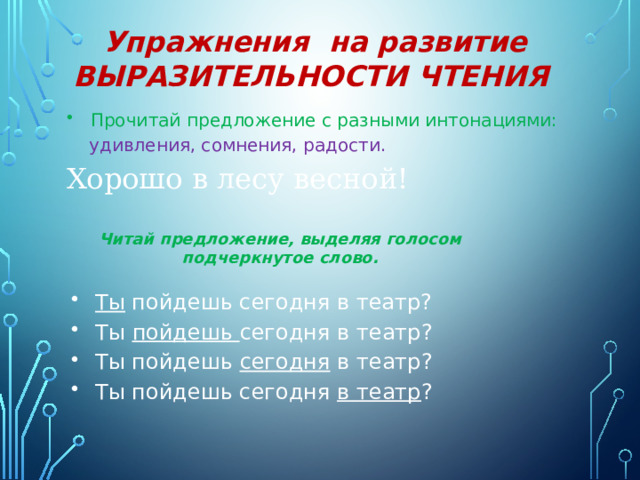 Упражнения на развитие ВЫРАЗИТЕЛЬНОСТИ ЧТЕНИЯ

• Прочитай предложение с разными интонациями: удивления, сомнения, радости.

Хорошо в лесу весной!

Читай предложение, выделяя голосом подчеркнутое слово.

• Ты пойдешь сегодня в театр?
• Ты пойдешь сегодня в театр?
• Ты пойдешь сегодня в театр?
• Ты пойдешь сегодня в театр?